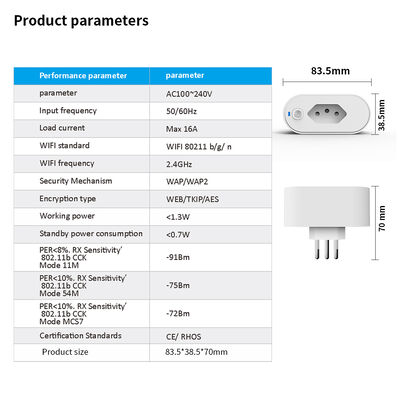 Product parameters

| Performance parameter | parameter |
|---|---|
| parameter | AC100~240V |
| Input frequency | 50/60Hz |
| Load current | Max 16A |
| WIFI standard | WIFI 80211 b/g/ n |
| WIFI frequency | 2.4GHz |
| Security Mechanism | WAP/WAP2 |
| Encryption type | WEB/TKIP/AES |
| Working power | <1.3W |
| Standby power consumption | <0.7W |
| PER<8%. RX Sensitivity' 802.11b CCK Mode 11M | -91Bm |
| PER<10%. RX Sensitivity' 802.11b CCK Mode 54M | -75Bm |
| PER<10%. RX Sensitivity' 802.11b CCK Mode MCS7 | -72Bm |
| Certification Standards | CE/ RHOS |
| Product size | 83.5*38.5*70mm |

83.5mm

38.5mm

70 mm